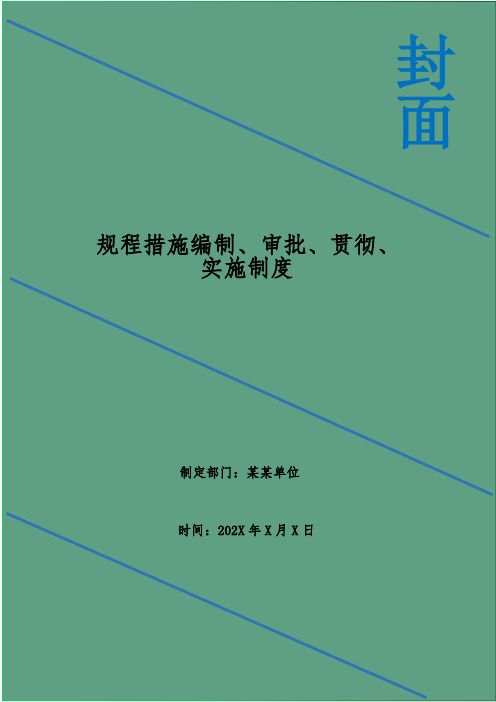 封面

规程措施编制、审批、贯彻、实施制度

制定部门：某某单位

时间：202X 年 X 月 X 日